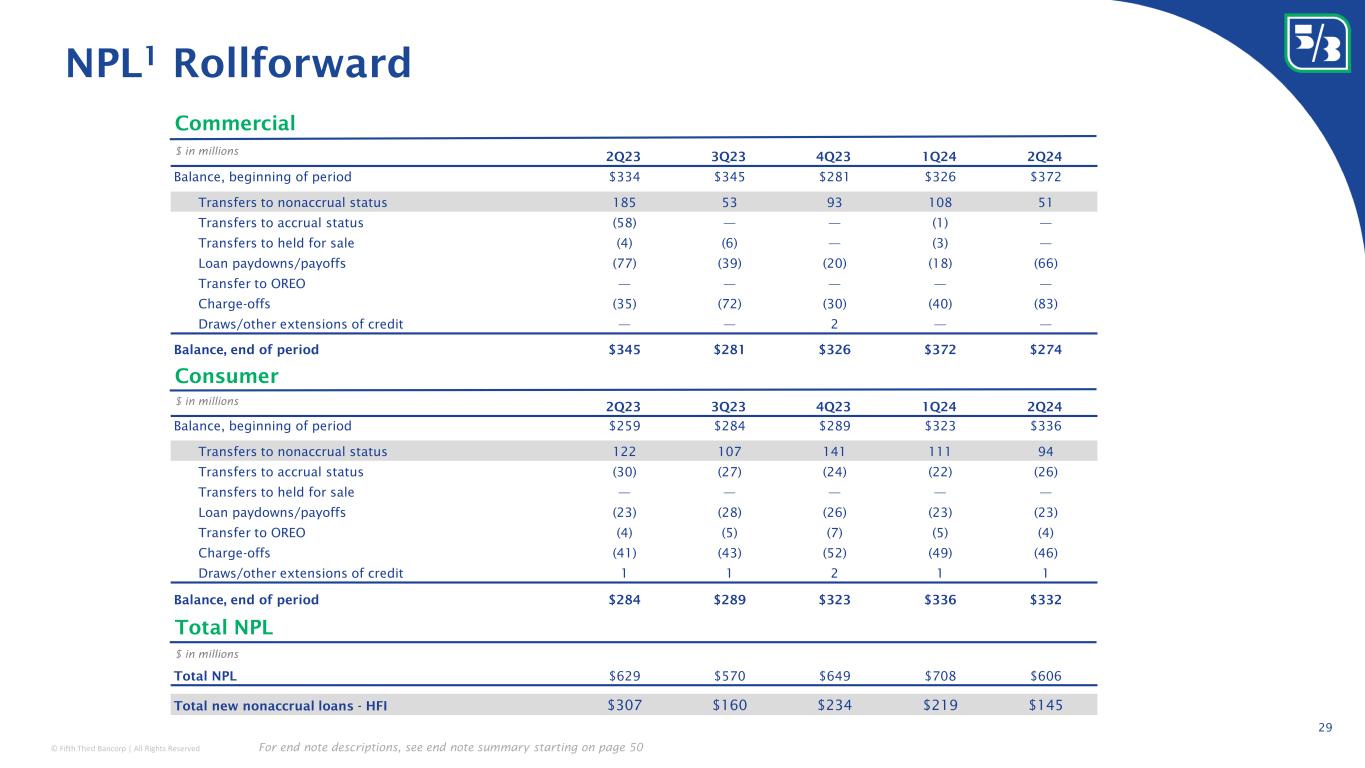 NPL$^1$ Rollforward

Commercial

| $ in millions | 2Q23 | 3Q23 | 4Q23 | 1Q24 | 2Q24 |
|---|---|---|---|---|---|
| Balance, beginning of period | $334 | $345 | $281 | $326 | $372 |
| Transfers to nonaccrual status | 185 | 53 | 93 | 108 | 51 |
| Transfers to accrual status | (58) | — | — | (1) | — |
| Transfers to held for sale | (4) | (6) | — | (3) | — |
| Loan paydowns/payoffs | (77) | (39) | (20) | (18) | (66) |
| Transfer to OREO | — | — | — | — | — |
| Charge-offs | (35) | (72) | (30) | (40) | (83) |
| Draws/other extensions of credit | — | — | 2 | — | — |
| Balance, end of period | $345 | $281 | $326 | $372 | $274 |

Consumer

| $ in millions | 2Q23 | 3Q23 | 4Q23 | 1Q24 | 2Q24 |
|---|---|---|---|---|---|
| Balance, beginning of period | $259 | $284 | $289 | $323 | $336 |
| Transfers to nonaccrual status | 122 | 107 | 141 | 111 | 94 |
| Transfers to accrual status | (30) | (27) | (24) | (22) | (26) |
| Transfers to held for sale | — | — | — | — | — |
| Loan paydowns/payoffs | (23) | (28) | (26) | (23) | (23) |
| Transfer to OREO | (4) | (5) | (7) | (5) | (4) |
| Charge-offs | (41) | (43) | (52) | (49) | (46) |
| Draws/other extensions of credit | 1 | 1 | 2 | 1 | 1 |
| Balance, end of period | $284 | $289 | $323 | $336 | $332 |

Total NPL

| $ in millions | | | | | |
|---|---|---|---|---|---|
| Total NPL | $629 | $570 | $649 | $708 | $606 |
| Total new nonaccrual loans - HFI | $307 | $160 | $234 | $219 | $145 |

29

© Fifth Third Bancorp | All Rights Reserved

For end note descriptions, see end note summary starting on page 50